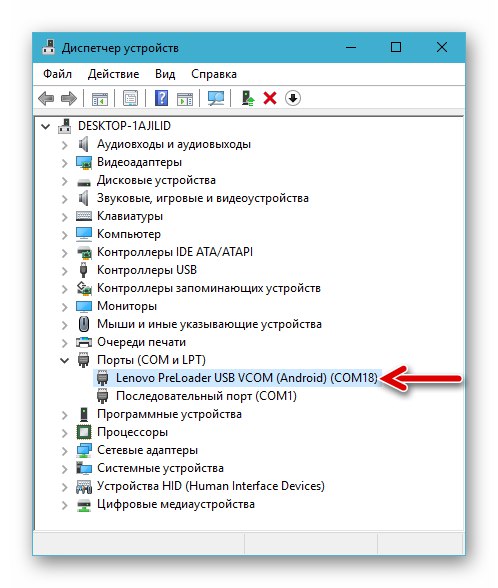 Диспетчер устройств

Файл Действие Вид Справка

DESKTOP-1AJILID
Аудиовходы и аудиовыходы
Видеоадаптеры
Дисковые устройства
Звуковые, игровые и видеоустройства
Клавиатуры
Компьютер
Контроллеры IDE ATA/ATAPI
Контроллеры USB
Контроллеры запоминающих устройств
Мониторы
Мыши и иные указывающие устройства
Очереди печати
Порты (COM и LPT)
Lenovo PreLoader USB VCOM (Android) (COM18)
Последовательный порт (COM1)
Программные устройства
Процессоры
Сетевые адаптеры
Системные устройства
Устройства HID (Human Interface Devices)
Цифровые медиаустройства